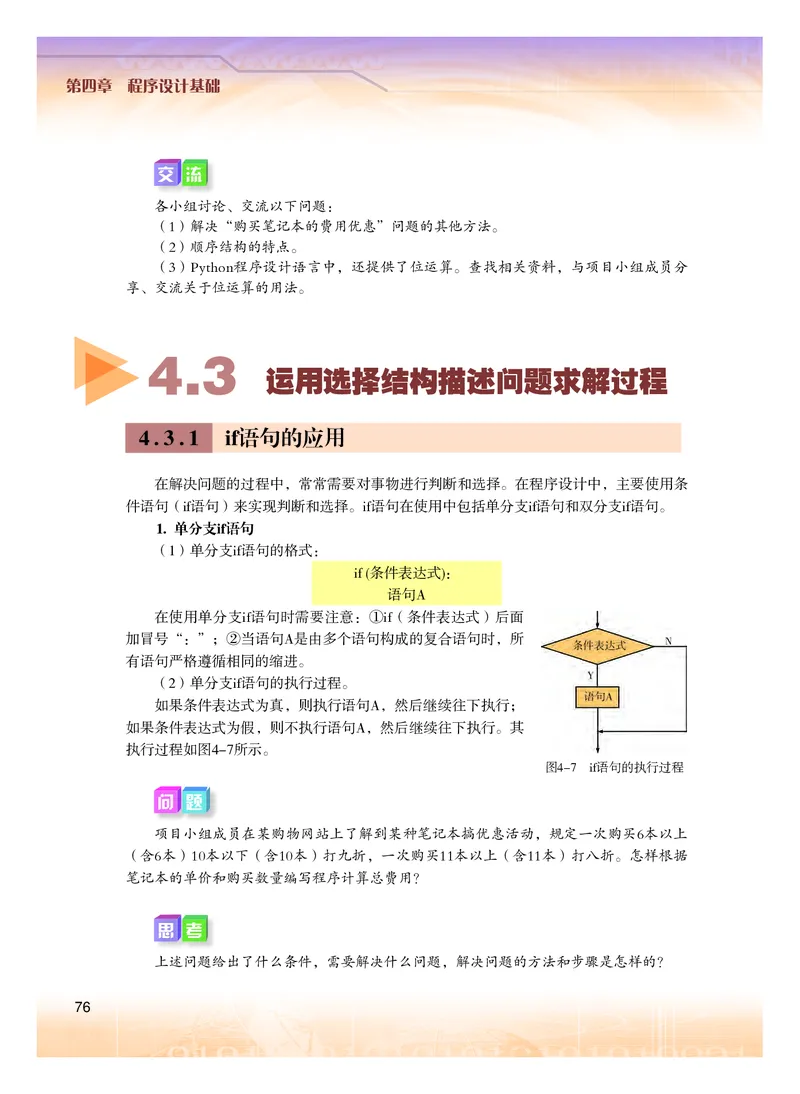 第四章　程序设计基础

交流

各小组讨论、交流以下问题：

（1）解决“购买笔记本的费用优惠”问题的其他方法。

（2）顺序结构的特点。

（3）Python程序设计语言中，还提供了位运算。查找相关资料，与项目小组成员分享、交流关于位运算的用法。

4.3 运用选择结构描述问题求解过程

4.3.1 if语句的应用

在解决问题的过程中，常常需要对事物进行判断和选择。在程序设计中，主要使用条件语句（if语句）来实现判断和选择。if语句在使用中包括单分支if语句和双分支if语句。

1. 单分支if语句

（1）单分支if语句的格式：

if (条件表达式):
语句A

在使用单分支if语句时需要注意：①if（条件表达式）后面加冒号“:”；②当语句A是由多个语句构成的复合语句时，所有语句严格遵循相同的缩进。

（2）单分支if语句的执行过程。

如果条件表达式为真，则执行语句A，然后继续往下执行；如果条件表达式为假，则不执行语句A，然后继续往下执行。其执行过程如图4-7所示。

条件表达式
N
Y
语句A

图4-7　if语句的执行过程

问题

项目小组成员在某购物网站上了解到某种笔记本搞优惠活动，规定一次购买6本以上（含6本）10本以下（含10本）打九折，一次购买11本以上（含11本）打八折。怎样根据笔记本的单价和购买数量编写程序计算总费用？

思考

上述问题给出了什么条件，需要解决什么问题，解决问题的方法和步骤是怎样的？

76